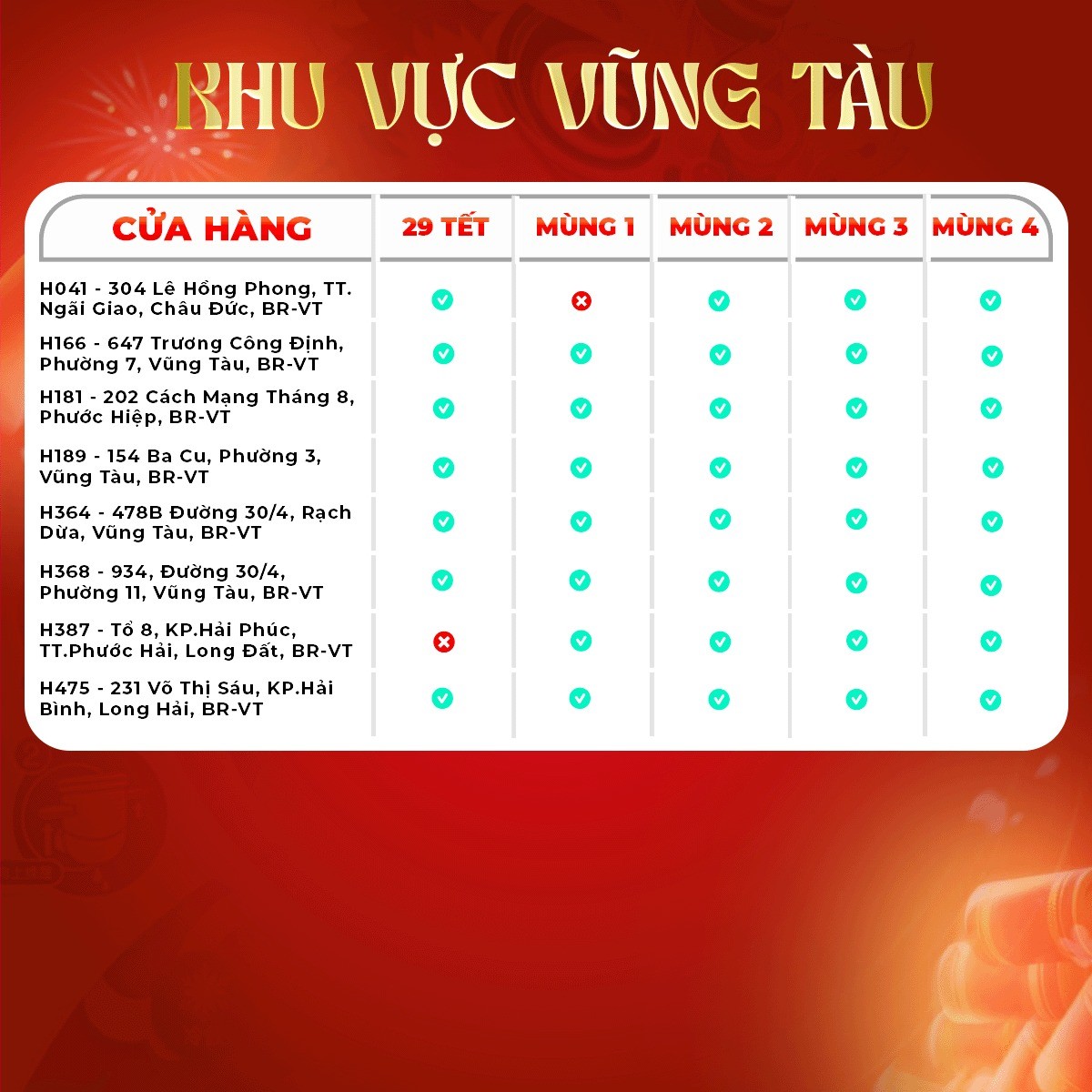 KHU VỰC VŨNG TÀU

| CỬA HÀNG | 29 TẾT | MÙNG 1 | MÙNG 2 | MÙNG 3 | MÙNG 4 |
|---|---|---|---|---|---|
| H041 - 304 Lê Hồng Phong, TT. Ngãi Giao, Châu Đức, BR-VT | ✓ | ✗ | ✓ | ✓ | ✓ |
| H166 - 647 Trương Công Định, Phường 7, Vũng Tàu, BR-VT | ✓ | ✓ | ✓ | ✓ | ✓ |
| H181 - 202 Cách Mạng Tháng 8, Phước Hiệp, BR-VT | ✓ | ✓ | ✓ | ✓ | ✓ |
| H189 - 154 Ba Cu, Phường 3, Vũng Tàu, BR-VT | ✓ | ✓ | ✓ | ✓ | ✓ |
| H364 - 478B Đường 30/4, Rạch Dừa, Vũng Tàu, BR-VT | ✓ | ✓ | ✓ | ✓ | ✓ |
| H368 - 934, Đường 30/4, Phường 11, Vũng Tàu, BR-VT | ✓ | ✓ | ✓ | ✓ | ✓ |
| H387 - Tổ 8, KP.Hải Phúc, TT.Phước Hải, Long Đất, BR-VT | ✗ | ✓ | ✓ | ✓ | ✓ |
| H475 - 231 Võ Thị Sáu, KP.Hải Bình, Long Hải, BR-VT | ✓ | ✓ | ✓ | ✓ | ✓ |